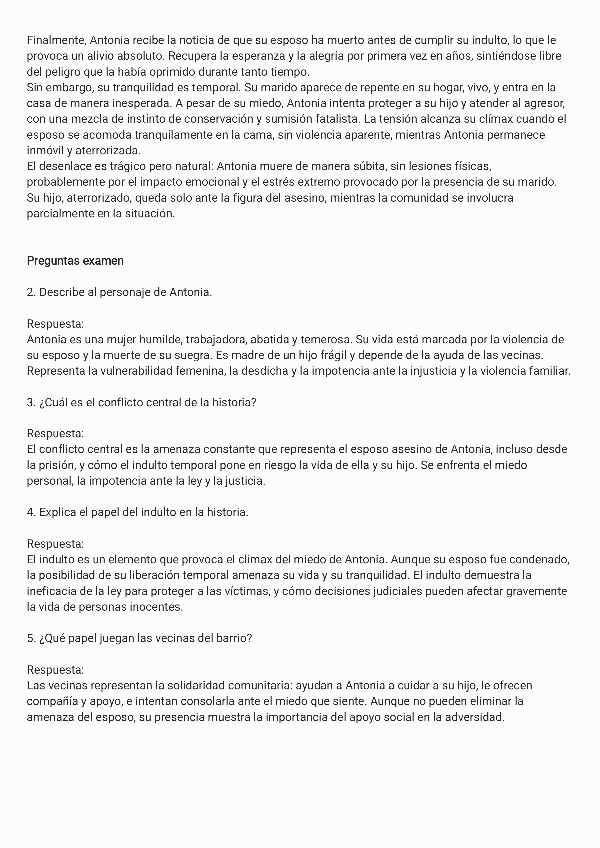 Finalmente, Antonia recibe la noticia de que su esposo ha muerto antes de cumplir su indulto, lo que le provoca un alivio absoluto. Recupera la esperanza y la alegría por primera vez en años, sintiéndose libre del peligro que la había oprimido durante tanto tiempo.
Sin embargo, su tranquilidad es temporal. Su marido aparece de repente en su hogar, vivo, y entra en la casa de manera inesperada. A pesar de su miedo, Antonia intenta proteger a su hijo y atender al agresor, con una mezcla de instinto de conservación y sumisión fatalista. La tensión alcanza su clímax cuando el esposo se acomoda tranquilamente en la cama, sin violencia aparente, mientras Antonia permanece inmóvil y aterrorizada.
El desenlace es trágico pero natural: Antonia muere de manera súbita, sin lesiones físicas, probablemente por el impacto emocional y el estrés extremo provocado por la presencia de su marido. Su hijo, aterrorizado, queda solo ante la figura del asesino, mientras la comunidad se involucra parcialmente en la situación.

Preguntas examen

2. Describe al personaje de Antonia.

Respuesta:
Antonia es una mujer humilde, trabajadora, abatida y temerosa. Su vida está marcada por la violencia de su esposo y la muerte de su suegra. Es madre de un hijo frágil y depende de la ayuda de las vecinas. Representa la vulnerabilidad femenina, la desdicha y la impotencia ante la injusticia y la violencia familiar.

3. ¿Cuál es el conflicto central de la historia?

Respuesta:
El conflicto central es la amenaza constante que representa el esposo asesino de Antonia, incluso desde la prisión, y cómo el indulto temporal pone en riesgo la vida de ella y su hijo. Se enfrenta el miedo personal, la impotencia ante la ley y la justicia.

4. Explica el papel del indulto en la historia.

Respuesta:
El indulto es un elemento que provoca el clímax del miedo de Antonia. Aunque su esposo fue condenado, la posibilidad de su liberación temporal amenaza su vida y su tranquilidad. El indulto demuestra la ineficacia de la ley para proteger a las víctimas, y cómo decisiones judiciales pueden afectar gravemente la vida de personas inocentes.

5. ¿Qué papel juegan las vecinas del barrio?

Respuesta:
Las vecinas representan la solidaridad comunitaria: ayudan a Antonia a cuidar a su hijo, le ofrecen compañía y apoyo, e intentan consolarla ante el miedo que siente. Aunque no pueden eliminar la amenaza del esposo, su presencia muestra la importancia del apoyo social en la adversidad.